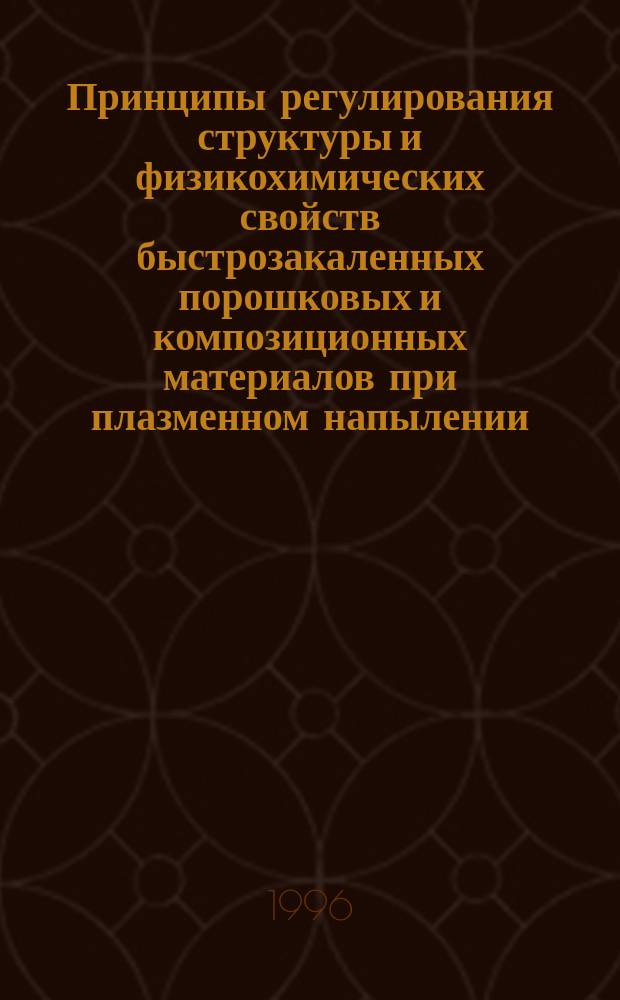 Принципы регулирования структуры и физикохимических свойств быстрозакаленных порошковых и композиционных материалов при плазменном напылении

1996